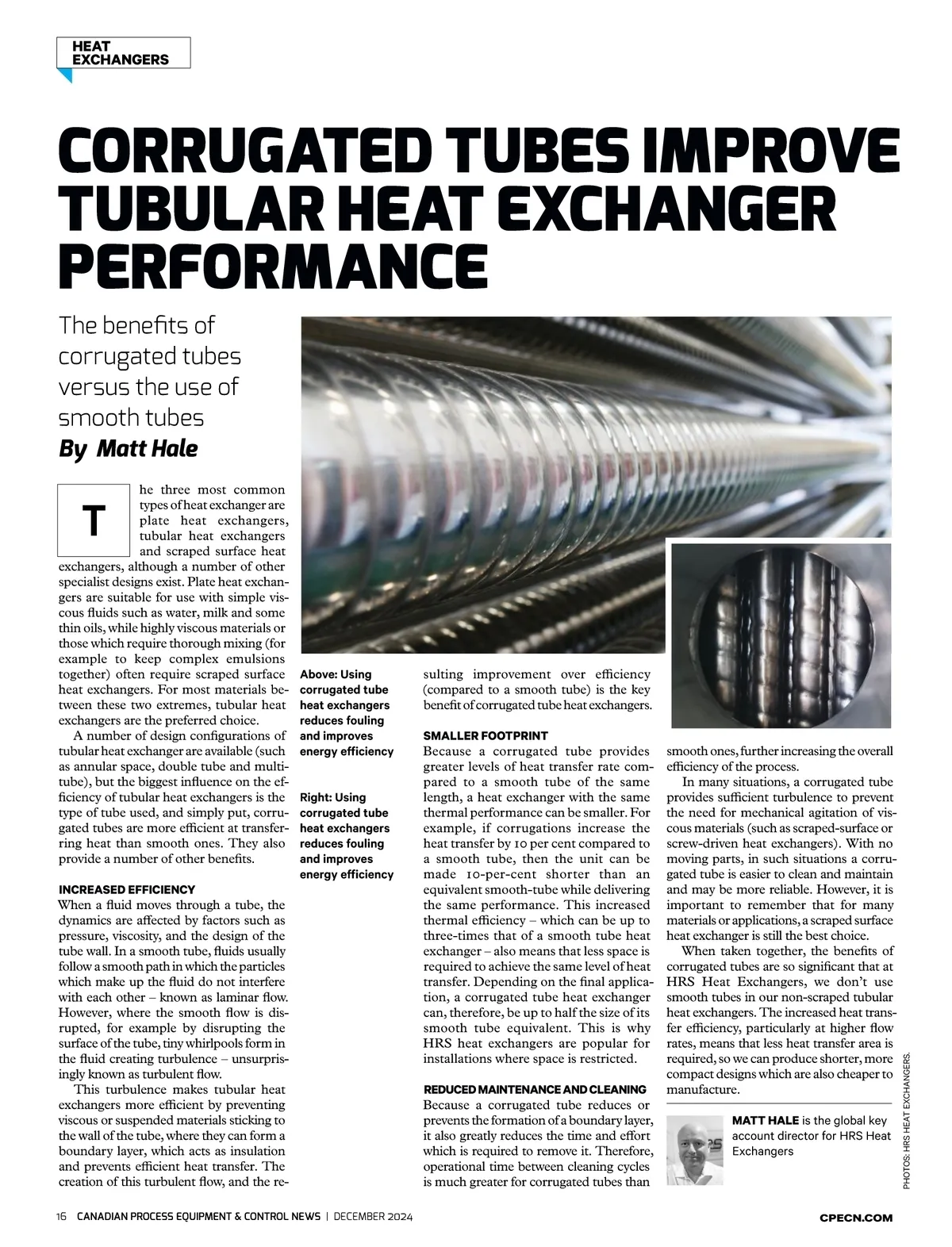 HEAT EXCHANGERS

CORRUGATED TUBES IMPROVE TUBULAR HEAT EXCHANGER PERFORMANCE

The benefits of corrugated tubes versus the use of smooth tubes

By Matt Hale

The three most common types of heat exchanger are plate heat exchangers, tubular heat exchangers and scraped surface heat exchangers, although a number of other specialist designs exist. Plate heat exchangers are suitable for use with simple viscous fluids such as water, milk and some thin oils, while highly viscous materials or those which require thorough mixing (for example to keep complex emulsions together) often require scraped surface heat exchangers. For most materials between these two extremes, tubular heat exchangers are the preferred choice.

A number of design configurations of tubular heat exchanger are available (such as annular space, double tube and multi-tube), but the biggest influence on the efficiency of tubular heat exchangers is the type of tube used, and simply put, corrugated tubes are more efficient at transferring heat than smooth ones. They also provide a number of other benefits.

INCREASED EFFICIENCY

When a fluid moves through a tube, the dynamics are affected by factors such as pressure, viscosity, and the design of the tube wall. In a smooth tube, fluids usually follow a smooth path in which the particles which make up the fluid do not interfere with each other – known as laminar flow. However, where the smooth flow is disrupted, for example by disrupting the surface of the tube, tiny whirlpools form in the fluid creating turbulence – unsurprisingly known as turbulent flow.

This turbulence makes tubular heat exchangers more efficient by preventing viscous or suspended materials sticking to the wall of the tube, where they can form a boundary layer, which acts as insulation and prevents efficient heat transfer. The creation of this turbulent flow, and the resulting improvement over efficiency (compared to a smooth tube) is the key benefit of corrugated tube heat exchangers.

Above: Using corrugated tube heat exchangers reduces fouling and improves energy efficiency

Right: Using corrugated tube heat exchangers reduces fouling and improves energy efficiency

SMALLER FOOTPRINT

Because a corrugated tube provides greater levels of heat transfer rate compared to a smooth tube of the same length, a heat exchanger with the same thermal performance can be smaller. For example, if corrugations increase the heat transfer by 10 per cent compared to a smooth tube, then the unit can be made 10-per-cent shorter than an equivalent smooth-tube while delivering the same performance. This increased thermal efficiency – which can be up to three-times that of a smooth tube heat exchanger – also means that less space is required to achieve the same level of heat transfer. Depending on the final application, a corrugated tube heat exchanger can, therefore, be up to half the size of its smooth tube equivalent. This is why HRS heat exchangers are popular for installations where space is restricted.

REDUCED MAINTENANCE AND CLEANING

Because a corrugated tube reduces or prevents the formation of a boundary layer, it also greatly reduces the time and effort which is required to remove it. Therefore, operational time between cleaning cycles is much greater for corrugated tubes than smooth ones, further increasing the overall efficiency of the process.

In many situations, a corrugated tube provides sufficient turbulence to prevent the need for mechanical agitation of viscous materials (such as scraped-surface or screw-driven heat exchangers). With no moving parts, in such situations a corrugated tube is easier to clean and maintain and may be more reliable. However, it is important to remember that for many materials or applications, a scraped surface heat exchanger is still the best choice.

When taken together, the benefits of corrugated tubes are so significant that at HRS Heat Exchangers, we don't use smooth tubes in our non-scraped tubular heat exchangers. The increased heat transfer efficiency, particularly at higher flow rates, means that less heat transfer area is required, so we can produce shorter, more compact designs which are also cheaper to manufacture.

MATT HALE is the global key account director for HRS Heat Exchangers

PHOTOS: HRS HEAT EXCHANGERS.

16 CANADIAN PROCESS EQUIPMENT & CONTROL NEWS | DECEMBER 2024

CPECN.COM